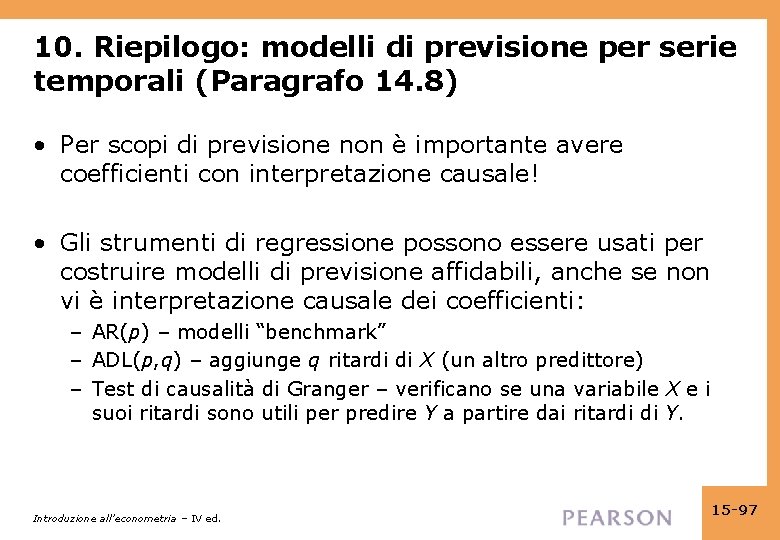 10. Riepilogo: modelli di previsione per serie temporali (Paragrafo 14.8)

• Per scopi di previsione non è importante avere coefficienti con interpretazione causale!

• Gli strumenti di regressione possono essere usati per costruire modelli di previsione affidabili, anche se non vi è interpretazione causale dei coefficienti:
– AR($p$) – modelli "benchmark"
– ADL($p$,$q$) – aggiunge $q$ ritardi di $X$ (un altro predittore)
– Test di causalità di Granger – verificano se una variabile $X$ e i suoi ritardi sono utili per predire $Y$ a partire dai ritardi di $Y$.

Introduzione all'econometria – IV ed.

PEARSON

15-97